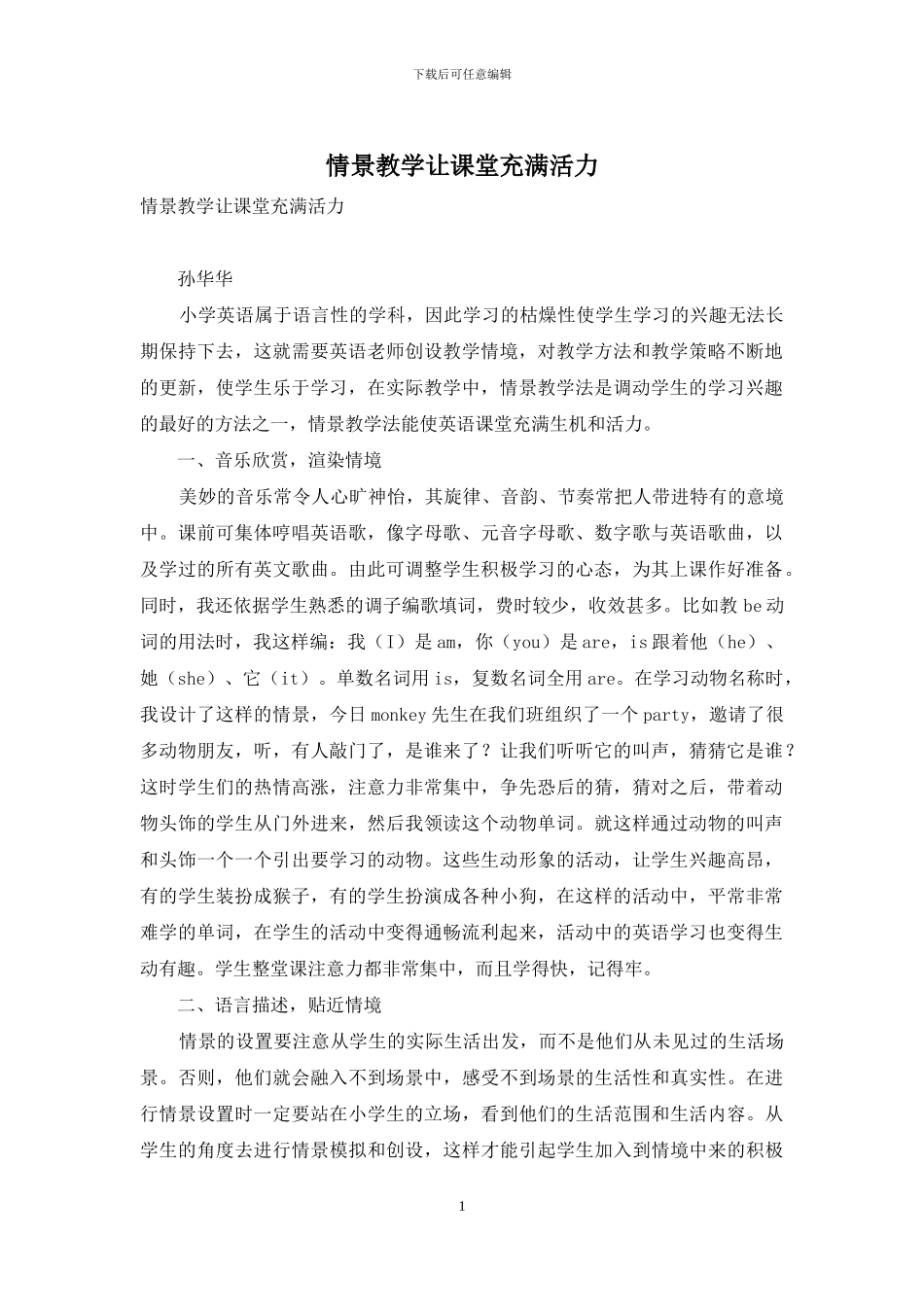 下载后可任意编辑

情景教学让课堂充满活力

情景教学让课堂充满活力

孙华华

小学英语属于语言性的学科，因此学习的枯燥性使学生学习的兴趣无法长期保持下去，这就需要英语老师创设教学情境，对教学方法和教学策略不断地的更新，使学生乐于学习，在实际教学中，情景教学法是调动学生的学习兴趣的最好的方法之一，情景教学法能使英语课堂充满生机和活力。

一、音乐欣赏，渲染情境

美妙的音乐常令人心旷神怡，其旋律、音韵、节奏常把人带进特有的意境中。课前可集体哼唱英语歌，像字母歌、元音字母歌、数字歌与英语歌曲，以及学过的所有英文歌曲。由此可调整学生积极学习的心态，为其上课作好准备。同时，我还依据学生熟悉的调子编歌填词，费时较少，收效甚多。比如教 be 动词的用法时，我这样编：我（I）是 am，你（you）是 are，is 跟着他（he）、她（she）、它（it）。单数名词用 is，复数名词全用 are。在学习动物名称时，我设计了这样的情景，今日 monkey 先生在我们班组织了一个 party，邀请了很多动物朋友，听，有人敲门了，是谁来了？让我们听听它的叫声，猜猜它是谁？这时学生们的热情高涨，注意力非常集中，争先恐后的猜，猜对之后，带着动物头饰的学生从门外进来，然后我领读这个动物单词。就这样通过动物的叫声和头饰一个一个引出要学习的动物。这些生动形象的活动，让学生兴趣高昂，有的学生装扮成猴子，有的学生扮演成各种小狗，在这样的活动中，平常非常难学的单词，在学生的活动中变得通畅流利起来，活动中的英语学习也变得生动有趣。学生整堂课注意力都非常集中，而且学得快，记得牢。

二、语言描述，贴近情境

情景的设置要注意从学生的实际生活出发，而不是他们从未见过的生活场景。否则，他们就会融入不到场景中，感受不到场景的生活性和真实性。在进行情景设置时一定要站在小学生的立场，看到他们的生活范围和生活内容。从学生的角度去进行情景模拟和创设，这样才能引起学生加入到情境中来的积极

1